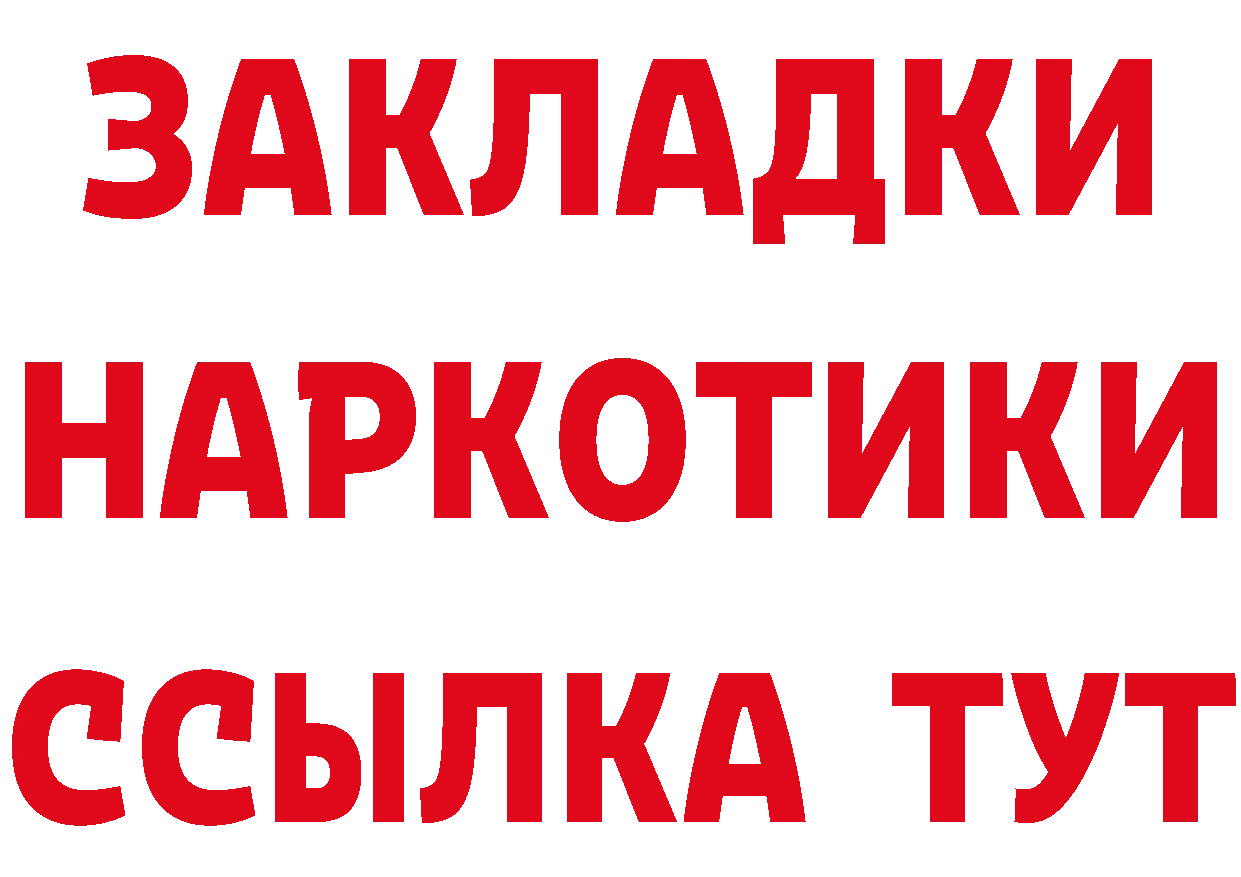 ЗАКЛАДКИ НАРКОТИКИ ССЫЛКА ТУТ